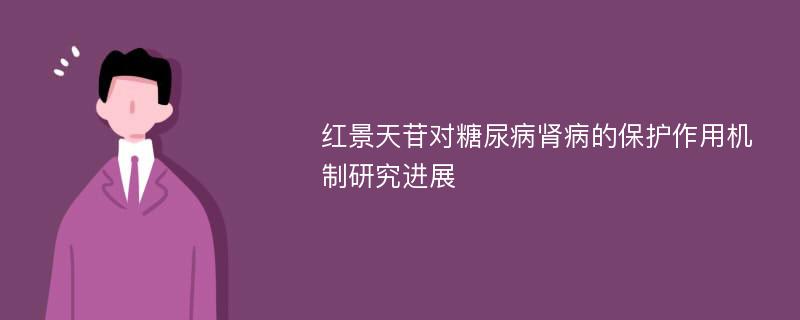 红景天苷对糖尿病肾病的保护作用机制研究进展